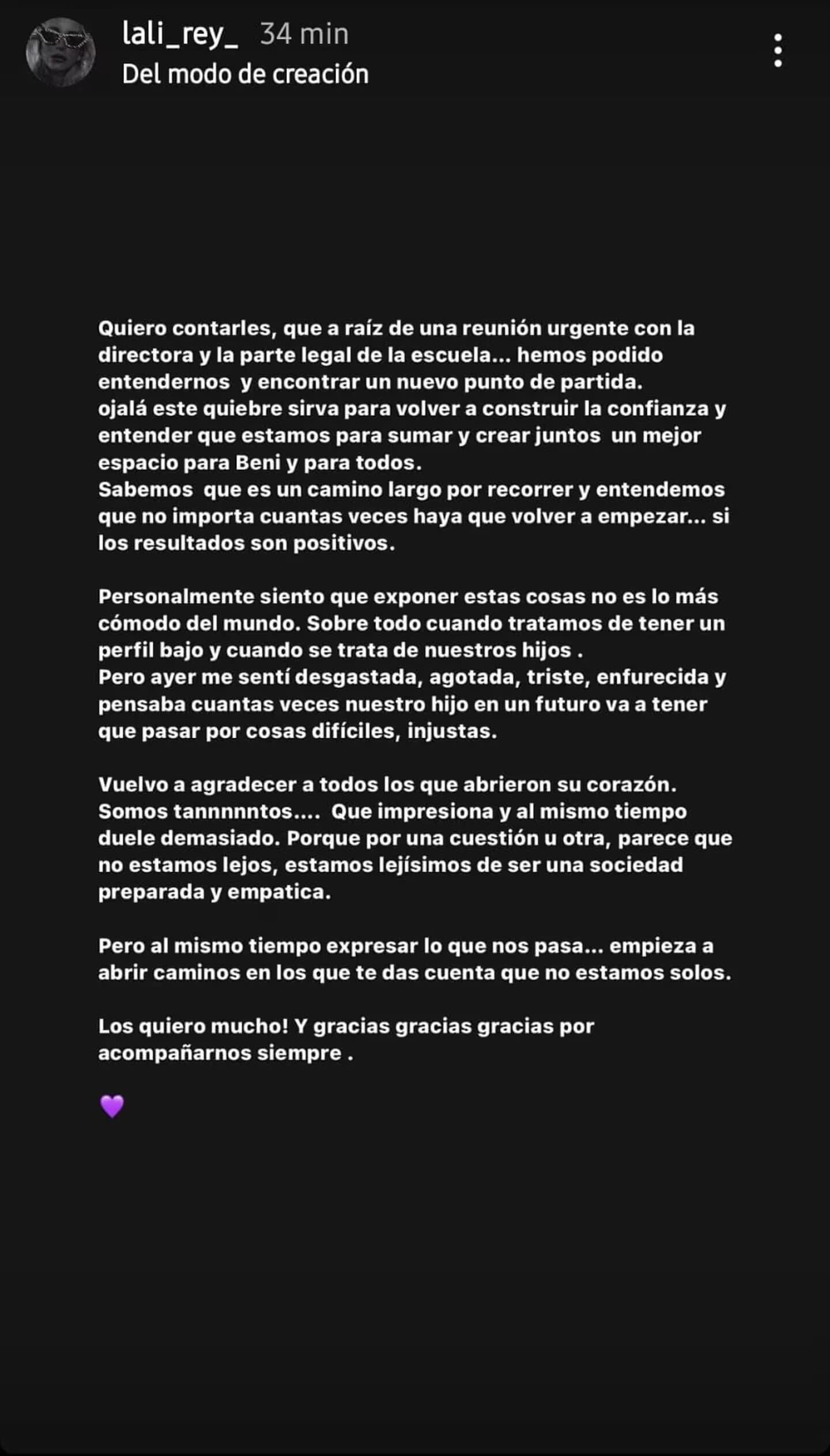 lali_rey_ 34 min
Del modo de creación

Quiero contarles, que a raíz de una reunión urgente con la directora y la parte legal de la escuela... hemos podido entendernos y encontrar un nuevo punto de partida.
ojalá este quiebre sirva para volver a construir la confianza y entender que estamos para sumar y crear juntos un mejor espacio para Beni y para todos.
Sabemos que es un camino largo por recorrer y entendemos que no importa cuantas veces haya que volver a empezar... si los resultados son positivos.

Personalmente siento que exponer estas cosas no es lo más cómodo del mundo. Sobre todo cuando tratamos de tener un perfil bajo y cuando se trata de nuestros hijos .
Pero ayer me sentí desgastada, agotada, triste, enfurecida y pensaba cuantas veces nuestro hijo en un futuro va a tener que pasar por cosas difíciles, injustas.

Vuelvo a agradecer a todos los que abrieron su corazón. Somos tannnnntos.... Que impresiona y al mismo tiempo duele demasiado. Porque por una cuestión u otra, parece que no estamos lejos, estamos lejísimos de ser una sociedad preparada y empatica.

Pero al mismo tiempo expresar lo que nos pasa... empieza a abrir caminos en los que te das cuenta que no estamos solos.

Los quiero mucho! Y gracias gracias gracias por acompañarnos siempre .

💜